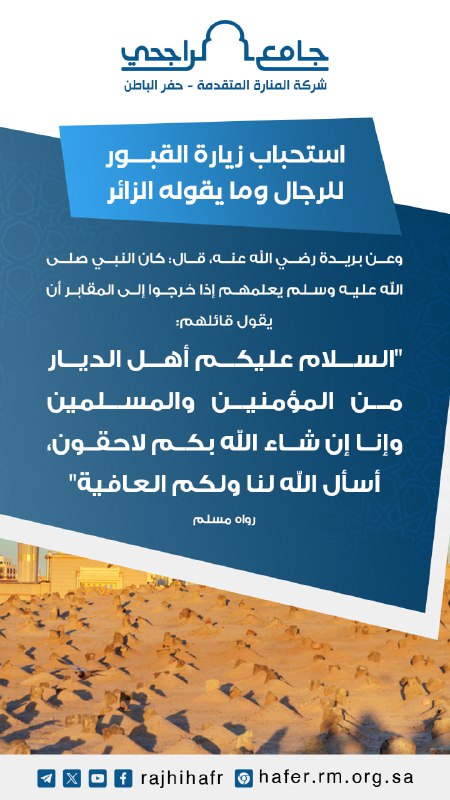 جامع الراجحي
شركة المنارة المتقدمة - حفر الباطن

استحباب زيارة القبور للرجال وما يقوله الزائر

وعن بريدة رضي الله عنه، قال: كان النبي صلى الله عليه وسلم يعلمهم إذا خرجوا إلى المقابر أن يقول قائلهم:

"السلام عليكم أهل الديار من المؤمنين والمسلمين وإنا إن شاء الله بكم لاحقون، أسأل الله لنا ولكم العافية"

رواه مسلم

rajhihafr hafer.rm.org.sa